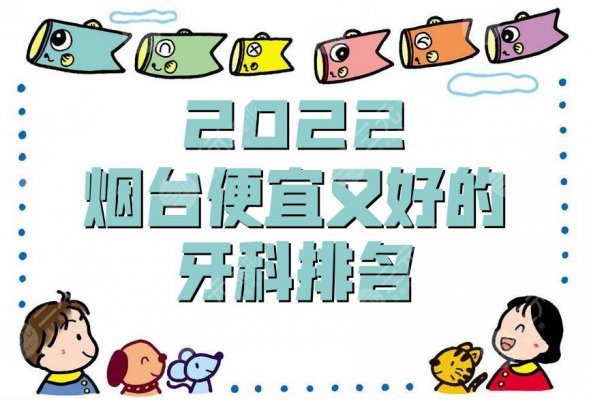 2022
烟台便宜又好的
牙科排名